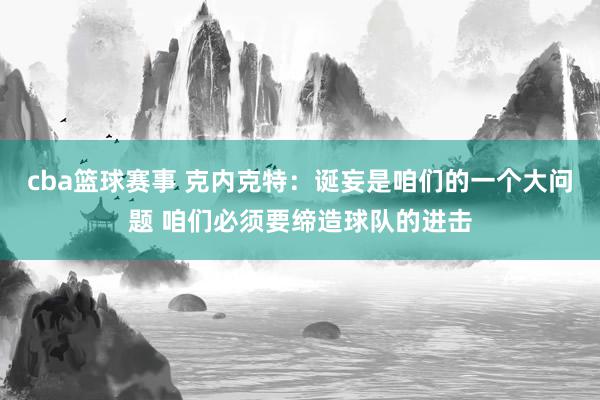 cba篮球赛事 克内克特：诞妄是咱们的一个大问题 咱们必须要缔造球队的进击